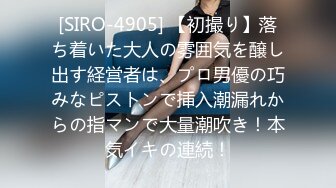 [SIRO-4905] 【初撮り】落ち着いた大人の雰囲気を醸し出す経営者は、プロ男優の巧みなピストンで挿入潮漏れからの指マンで大量潮吹き！本気イキの連続！